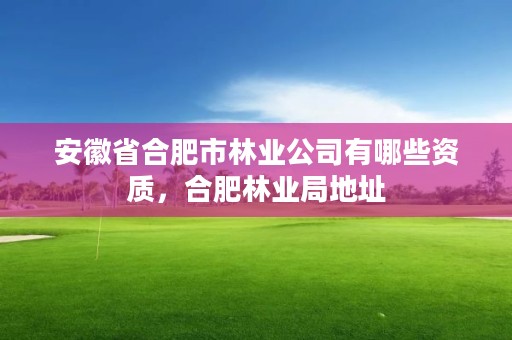 安徽省合肥市林业公司有哪些资质，合肥林业局地址